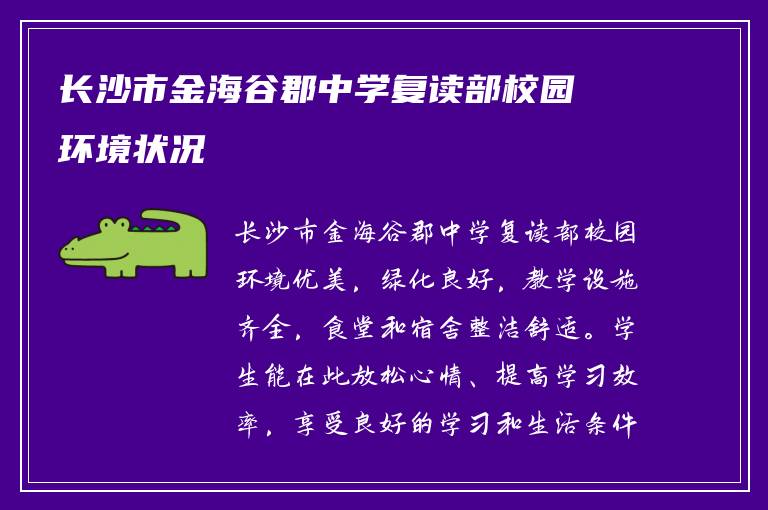 长沙市金海谷郡中学复读部校园环境状况

长沙市金海谷郡中学复读部校园环境优美，绿化良好，教学设施齐全，食堂和宿舍整洁舒适。学生能在此放松心情、提高学习效率，享受良好的学习和生活条件